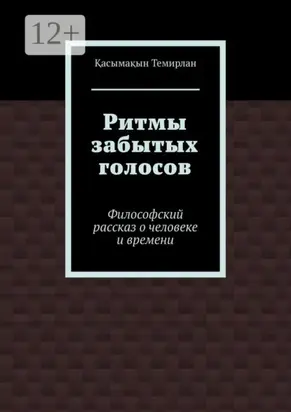 12+

Қасымақын Темирлан

Ритмы забытых голосов

Философский рассказ о человеке и времени